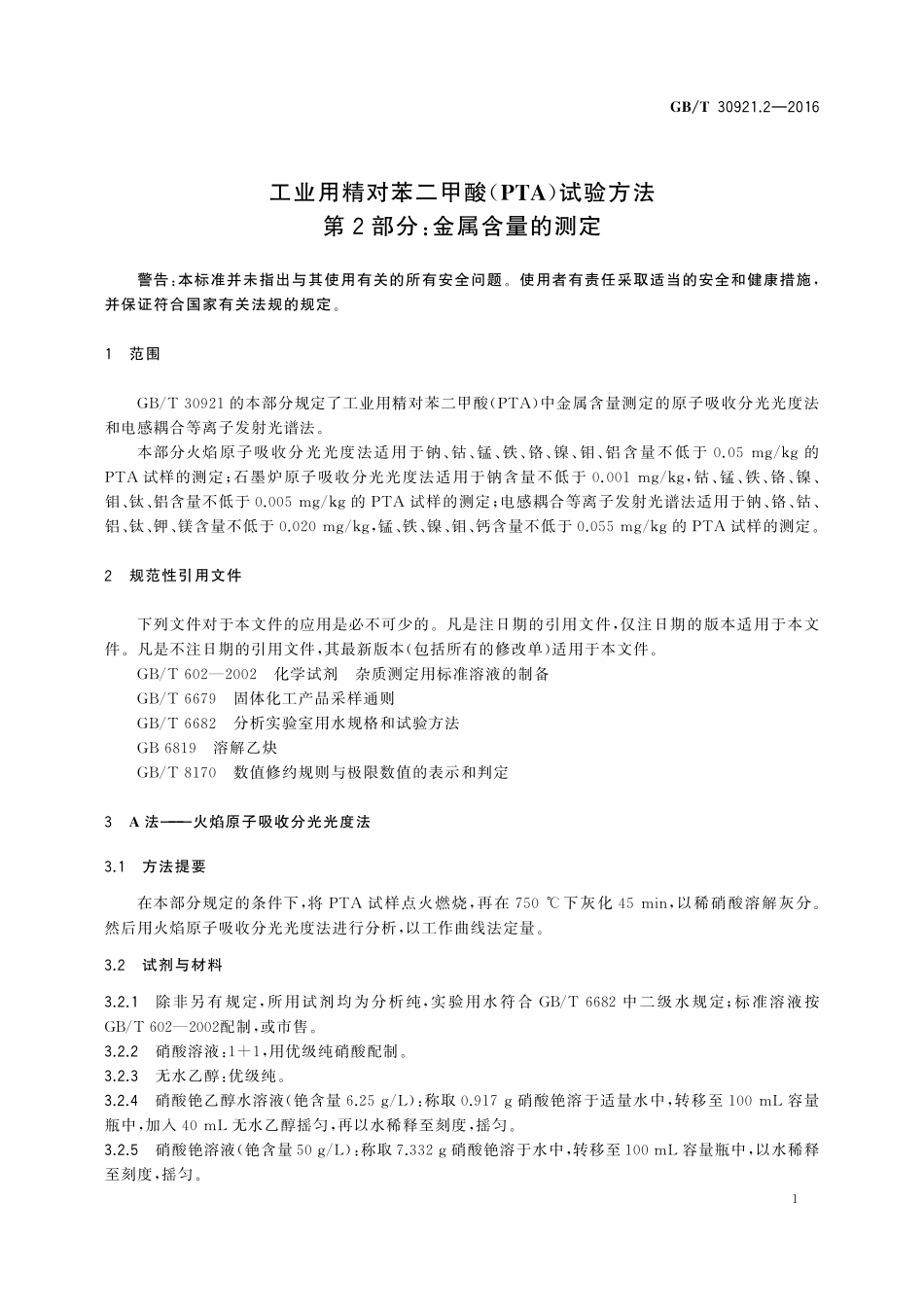 GB/T 30921.2—2016

工业用精对苯二甲酸(PTA)试验方法
第2部分:金属含量的测定

警告:本标准并未指出与其使用有关的所有安全问题。使用者有责任采取适当的安全和健康措施,并保证符合国家有关法规的规定。

1 范围

GB/T 30921的本部分规定了工业用精对苯二甲酸(PTA)中金属含量测定的原子吸收分光光度法和电感耦合等离子发射光谱法。

本部分火焰原子吸收分光光度法适用于钠、钴、锰、铁、铬、镍、钼、铝含量不低于0.05 mg/kg的PTA试样的测定;石墨炉原子吸收分光光度法适用于钠含量不低于0.001 mg/kg,钴、锰、铁、铬、镍、钼、钛、铝含量不低于0.005 mg/kg的PTA试样的测定;电感耦合等离子发射光谱法适用于钠、铬、钴、铝、钛、钾、镁含量不低于0.020 mg/kg,锰、铁、镍、钼、钙含量不低于0.055 mg/kg的PTA试样的测定。

2 规范性引用文件

下列文件对于本文件的应用是必不可少的。凡是注日期的引用文件,仅注日期的版本适用于本文件。凡是不注日期的引用文件,其最新版本(包括所有的修改单)适用于本文件。

GB/T 602—2002 化学试剂 杂质测定用标准溶液的制备

GB/T 6679 固体化工产品采样通则

GB/T 6682 分析实验室用水规格和试验方法

GB 6819 溶解乙炔

GB/T 8170 数值修约规则与极限数值的表示和判定

3 A法——火焰原子吸收分光光度法

3.1 方法提要

在本部分规定的条件下,将PTA试样点火燃烧,再在750 ℃下灰化45 min,以稀硝酸溶解灰分。然后用火焰原子吸收分光光度法进行分析,以工作曲线法定量。

3.2 试剂与材料

3.2.1 除非另有规定,所用试剂均为分析纯,实验用水符合GB/T 6682中二级水规定;标准溶液按GB/T 602—2002配制,或市售。

3.2.2 硝酸溶液:1+1,用优级纯硝酸配制。

3.2.3 无水乙醇:优级纯。

3.2.4 硝酸铯乙醇水溶液(铯含量6.25 g/L):称取0.917 g硝酸铯溶于适量水中,转移至100 mL容量瓶中,加入40 mL无水乙醇摇匀,再以水稀释至刻度,摇匀。

3.2.5 硝酸铯溶液(铯含量50 g/L):称取7.332 g硝酸铯溶于水中,转移至100 mL容量瓶中,以水稀释至刻度,摇匀。

1